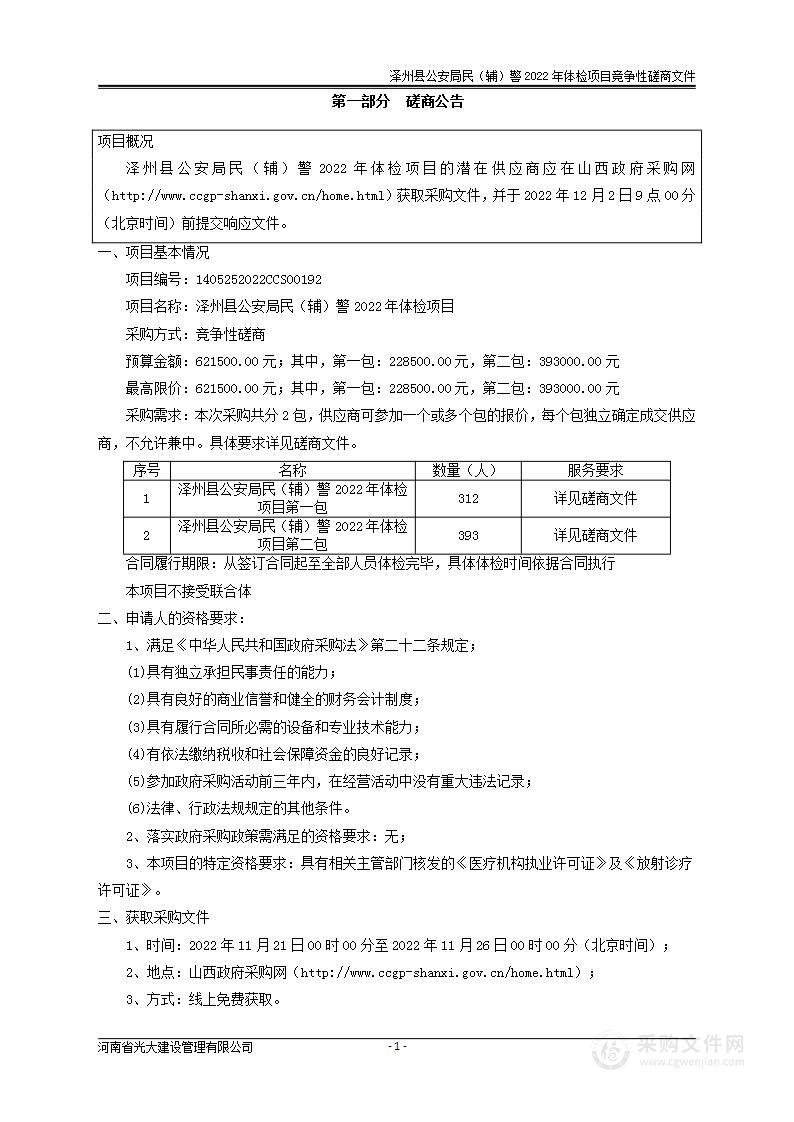 泽州县公安局民（辅）警2022年体检项目竞争性磋商文件

第一部分　磋商公告

项目概况

泽州县公安局民（辅）警2022年体检项目的潜在供应商应在山西政府采购网（http://www.ccgp-shanxi.gov.cn/home.html）获取采购文件，并于2022年12月2日9点00分（北京时间）前提交响应文件。

一、项目基本情况

项目编号：1405252022CCS00192

项目名称：泽州县公安局民（辅）警2022年体检项目

采购方式：竞争性磋商

预算金额：621500.00元；其中，第一包：228500.00元，第二包：393000.00元

最高限价：621500.00元；其中，第一包：228500.00元，第二包：393000.00元

采购需求：本次采购共分2包，供应商可参加一个或多个包的报价，每个包独立确定成交供应商，不允许兼中。具体要求详见磋商文件。

| 序号 | 名称 | 数量（人） | 服务要求 |
|---|---|---|---|
| 1 | 泽州县公安局民（辅）警2022年体检项目第一包 | 312 | 详见磋商文件 |
| 2 | 泽州县公安局民（辅）警2022年体检项目第二包 | 393 | 详见磋商文件 |

合同履行期限：从签订合同起至全部人员体检完毕，具体体检时间依据合同执行

本项目不接受联合体

二、申请人的资格要求：

1、满足《中华人民共和国政府采购法》第二十二条规定；

(1)具有独立承担民事责任的能力；

(2)具有良好的商业信誉和健全的财务会计制度；

(3)具有履行合同所必需的设备和专业技术能力；

(4)有依法缴纳税收和社会保障资金的良好记录；

(5)参加政府采购活动前三年内，在经营活动中没有重大违法记录；

(6)法律、行政法规规定的其他条件。

2、落实政府采购政策需满足的资格要求：无；

3、本项目的特定资格要求：具有相关主管部门核发的《医疗机构执业许可证》及《放射诊疗许可证》。

三、获取采购文件

1、时间：2022年11月21日00时00分至2022年11月26日00时00分（北京时间）；

2、地点：山西政府采购网（http://www.ccgp-shanxi.gov.cn/home.html）；

3、方式：线上免费获取。

河南省光大建设管理有限公司

-1-

采购文件网
www.cgwenjian.com